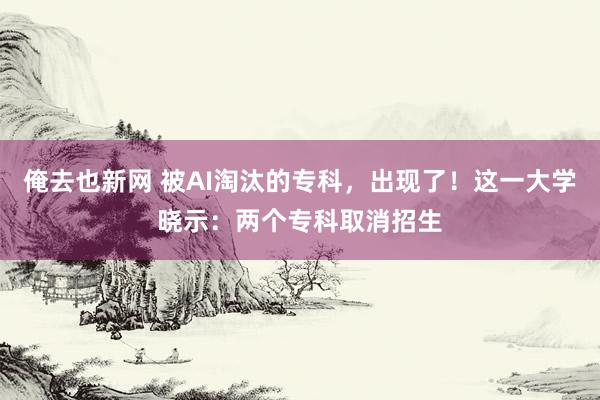 俺去也新网 被AI淘汰的专科，出现了！这一大学晓示：两个专科取消招生